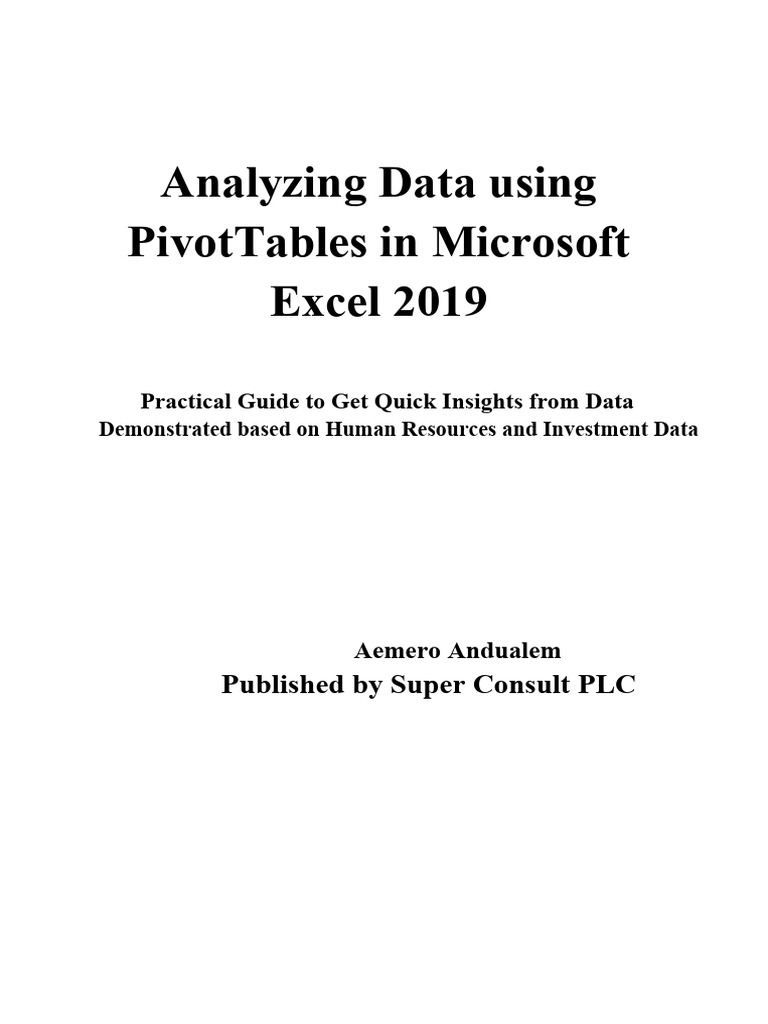 Analyzing Data using PivotTables in Microsoft Excel 2019

Practical Guide to Get Quick Insights from Data
Demonstrated based on Human Resources and Investment Data

Aemero Andualem
Published by Super Consult PLC